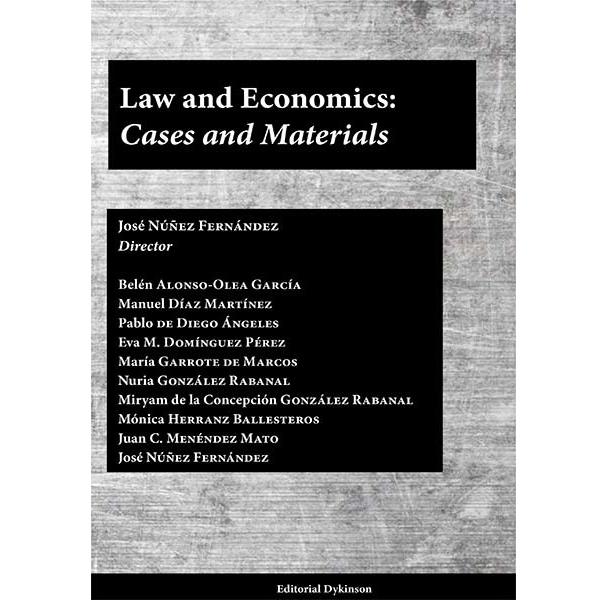 Law and Economics:
Cases and Materials

José Núñez Fernández
Director

Belén Alonso-Olea García
Manuel Díaz Martínez
Pablo de Diego Ángeles
Eva M. Domínguez Pérez
María Garrote de Marcos
Nuria González Rabanal
Miryam de la Concepción González Rabanal
Mónica Herranz Ballesteros
Juan C. Menéndez Mato
José Núñez Fernández

Editorial Dykinson